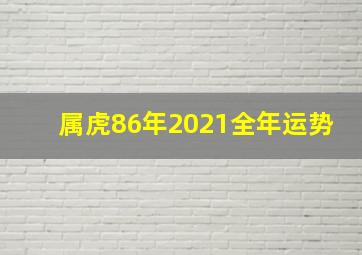 属虎86年2021全年运势